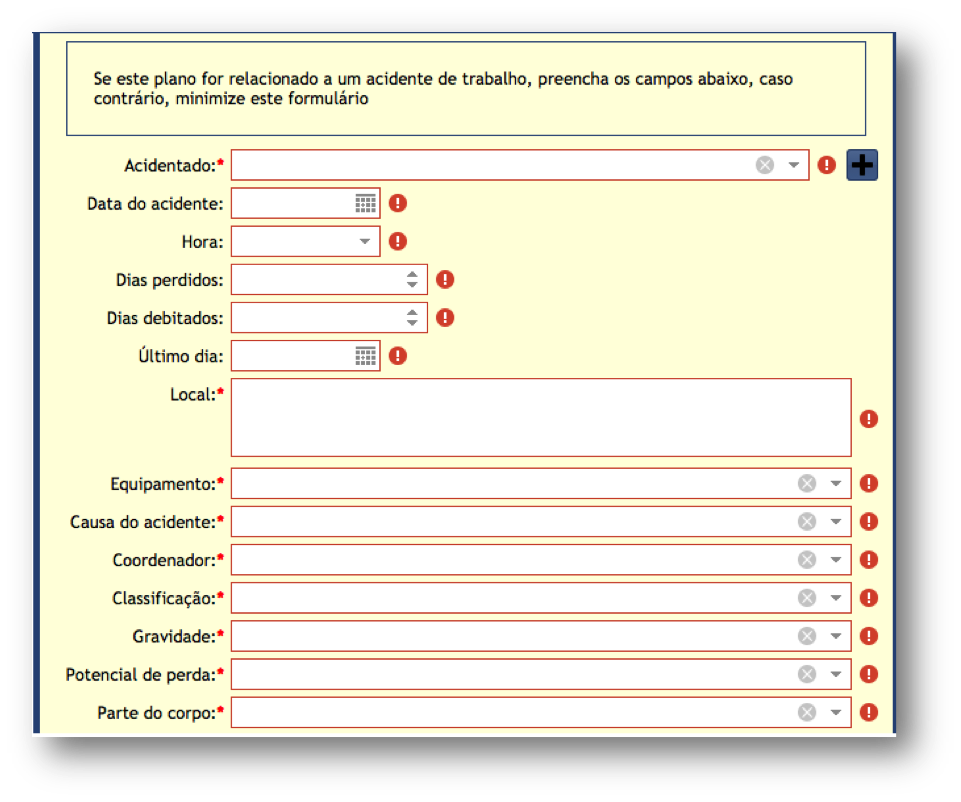 Se este plano for relacionado a um acidente de trabalho, preencha os campos abaixo, caso contrário, minimize este formulário

Acidentado:*

Data do acidente:

Hora:

Dias perdidos:

Dias debitados:

Último dia:

Local:*

Equipamento:*

Causa do acidente:*

Coordenador:*

Classificação:*

Gravidade:*

Potencial de perda:*

Parte do corpo:*